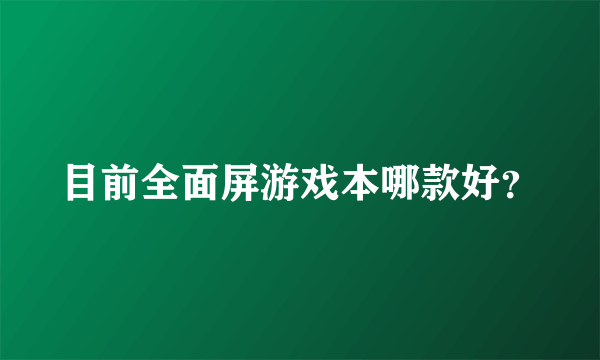 目前全面屏游戏本哪款好?